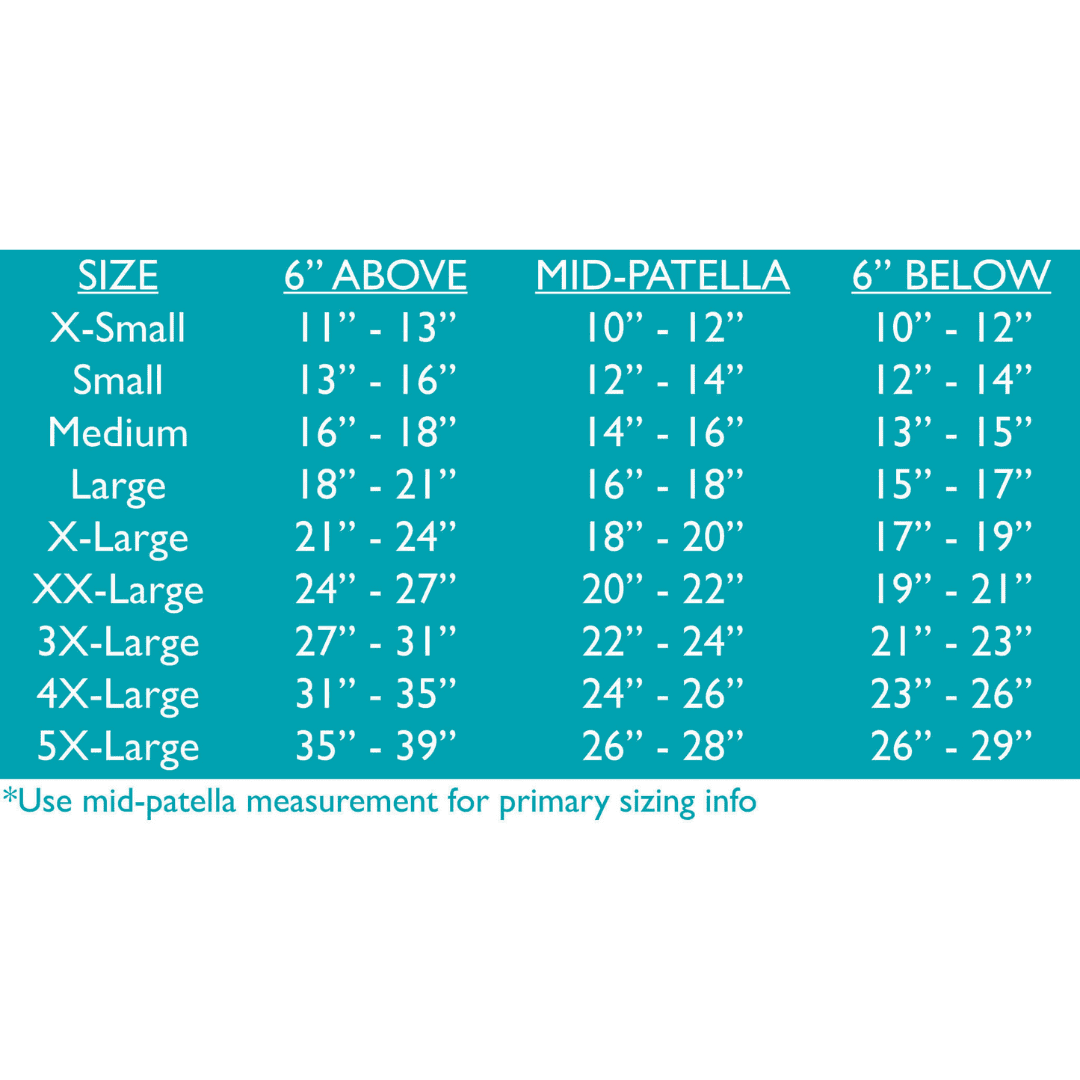 | SIZE | 6” ABOVE | MID-PATELLA | 6” BELOW |
|---|---|---|---|
| X-Small | 11” - 13” | 10” - 12” | 10” - 12” |
| Small | 13” - 16” | 12” - 14” | 12” - 14” |
| Medium | 16” - 18” | 14” - 16” | 13” - 15” |
| Large | 18” - 21” | 16” - 18” | 15” - 17” |
| X-Large | 21” - 24” | 18” - 20” | 17” - 19” |
| XX-Large | 24” - 27” | 20” - 22” | 19” - 21” |
| 3X-Large | 27” - 31” | 22” - 24” | 21” - 23” |
| 4X-Large | 31” - 35” | 24” - 26” | 23” - 26” |
| 5X-Large | 35” - 39” | 26” - 28” | 26” - 29” |

*Use mid-patella measurement for primary sizing info